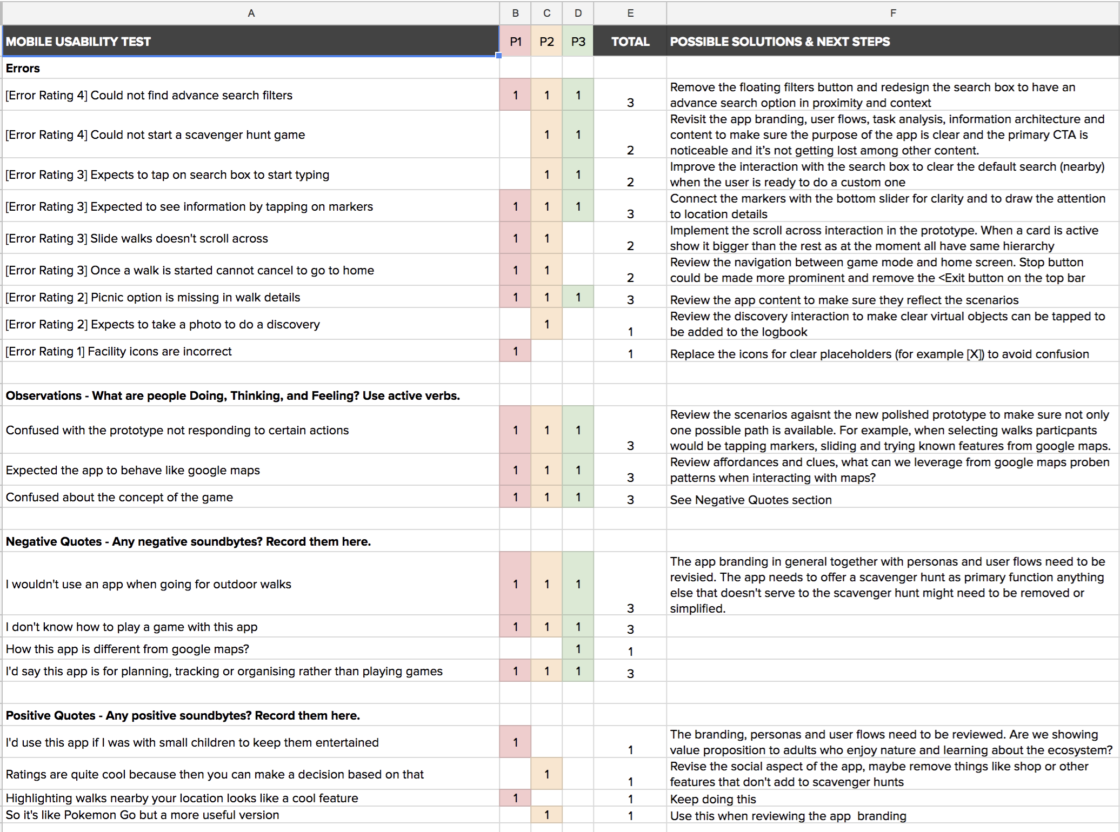 | A | B | C | D | E | F |
|---|---|---|---|---|---|
| MOBILE USABILITY TEST | P1 | P2 | P3 | TOTAL | POSSIBLE SOLUTIONS & NEXT STEPS |
| Errors | | | | | |
| [Error Rating 4] Could not find advance search filters | 1 | 1 | 1 | 3 | Remove the floating filters button and redesign the search box to have an advance search option in proximity and context |
| [Error Rating 4] Could not start a scavenger hunt game | | 1 | 1 | 2 | Revisit the app branding, user flows, task analysis, information architecture and content to make sure the purpose of the app is clear and the primary CTA is noticeable and it's not getting lost among other content. |
| [Error Rating 3] Expects to tap on search box to start typing | | 1 | 1 | 2 | Improve the interaction with the search box to clear the default search (nearby) when the user is ready to do a custom one |
| [Error Rating 3] Expected to see information by tapping on markers | 1 | 1 | 1 | 3 | Connect the markers with the bottom slider for clarity and to draw the attention to location details |
| [Error Rating 3] Slide walks doesn't scroll across | 1 | 1 | | 2 | Implement the scroll across interaction in the prototype. When a card is active show it bigger than the rest as at the moment all have same hierarchy |
| [Error Rating 3] Once a walk is started cannot cancel to go to home | 1 | 1 | | 2 | Review the navigation between game mode and home screen. Stop button could be made more prominent and remove the <Exit button on the top bar |
| [Error Rating 2] Picnic option is missing in walk details | 1 | 1 | 1 | 3 | Review the app content to make sure they reflect the scenarios |
| [Error Rating 2] Expects to take a photo to do a discovery | | 1 | | 1 | Review the discovery interaction to make clear virtual objects can be tapped to be added to the logbook |
| [Error Rating 1] Facility icons are incorrect | 1 | | | 1 | Replace the icons for clear placeholders (for example [X]) to avoid confusion |
| | | | | | |
| Observations - What are people Doing, Thinking, and Feeling? Use active verbs. | | | | | |
| Confused with the prototype not responding to certain actions | 1 | 1 | 1 | 3 | Review the scenarios agaisnt the new polished prototype to make sure not only one possible path is available. For example, when selecting walks particpants would be tapping markers, sliding and trying known features from google maps. |
| Expected the app to behave like google maps | 1 | 1 | 1 | 3 | Review affordances and clues, what can we leverage from google maps proben patterns when interacting with maps? |
| Confused about the concept of the game | 1 | 1 | 1 | 3 | See Negative Quotes section |
| | | | | | |
| Negative Quotes - Any negative soundbytes? Record them here. | | | | | |
| I wouldn't use an app when going for outdoor walks | 1 | 1 | 1 | 3 | The app branding in general together with personas and user flows need to be revisied. The app needs to offer a scavenger hunt as primary function anything else that doesn't serve to the scavenger hunt might need to be removed or simplified. |
| I don't know how to play a game with this app | 1 | 1 | 1 | 3 | |
| How this app is different from google maps? | | | 1 | 1 | |
| I'd say this app is for planning, tracking or organising rather than playing games | 1 | 1 | 1 | 3 | |
| | | | | | |
| Positive Quotes - Any positive soundbytes? Record them here. | | | | | |
| I'd use this app if I was with small children to keep them entertained | 1 | | | 1 | The branding, personas and user flows need to be reviewed. Are we showing value proposition to adults who enjoy nature and learning about the ecosystem? |
| Ratings are quite cool because then you can make a decision based on that | | 1 | | 1 | Revise the social aspect of the app, maybe remove things like shop or other features that don't add to scavenger hunts |
| Highlighting walks nearby your location looks like a cool feature | 1 | | | 1 | Keep doing this |
| So it's like Pokemon Go but a more useful version | | 1 | | 1 | Use this when reviewing the app branding |